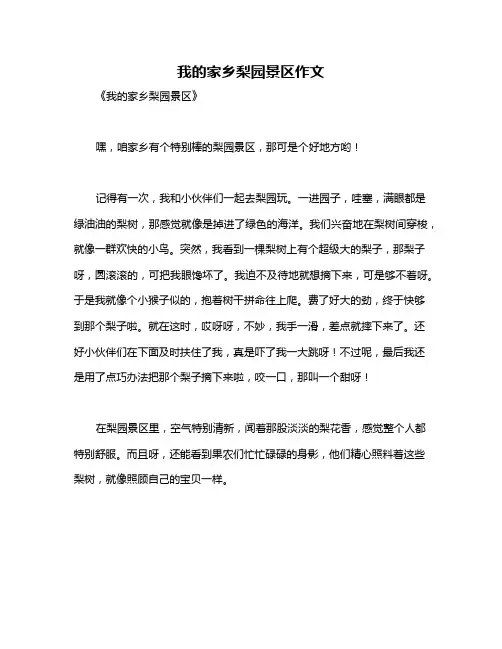 我的家乡梨园景区作文

《我的家乡梨园景区》

嘿，咱家乡有个特别棒的梨园景区，那可是个好地方哟！

记得有一次，我和小伙伴们一起去梨园玩。一进园子，哇塞，满眼都是绿油油的梨树，那感觉就像是掉进了绿色的海洋。我们兴奋地在梨树间穿梭，就像一群欢快的小鸟。突然，我看到一棵梨树上有个超级大的梨子，那梨子呀，圆滚滚的，可把我眼馋坏了。我迫不及待地就想摘下来，可是够不着呀。于是我就像个小猴子似的，抱着树干拼命往上爬。费了好大的劲，终于快够到那个梨子啦。就在这时，哎呀呀，不妙，我手一滑，差点就摔下来了。还好小伙伴们在下面及时扶住了我，真是吓了我一大跳呀！不过呢，最后我还是用了点巧办法把那个梨子摘下来啦，咬一口，那叫一个甜呀！

在梨园景区里，空气特别清新，闻着那股淡淡的梨花香，感觉整个人都特别舒服。而且呀，还能看到果农们忙忙碌碌的身影，他们精心照料着这些梨树，就像照顾自己的宝贝一样。